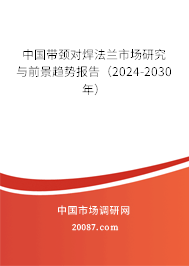 中国带颈对焊法兰市场研究与前景趋势报告（2024-2030年）

中国市场调研网

20087.com